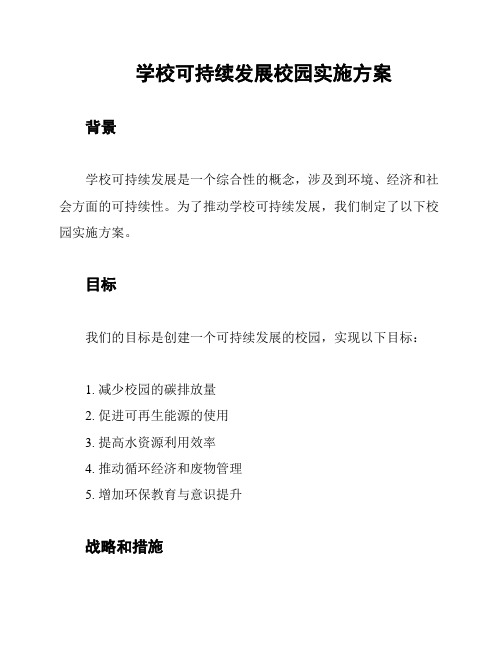 学校可持续发展校园实施方案

背景

学校可持续发展是一个综合性的概念，涉及到环境、经济和社会方面的可持续性。为了推动学校可持续发展，我们制定了以下校园实施方案。

目标

我们的目标是创建一个可持续发展的校园，实现以下目标：

1. 减少校园的碳排放量
2. 促进可再生能源的使用
3. 提高水资源利用效率
4. 推动循环经济和废物管理
5. 增加环保教育与意识提升

战略和措施